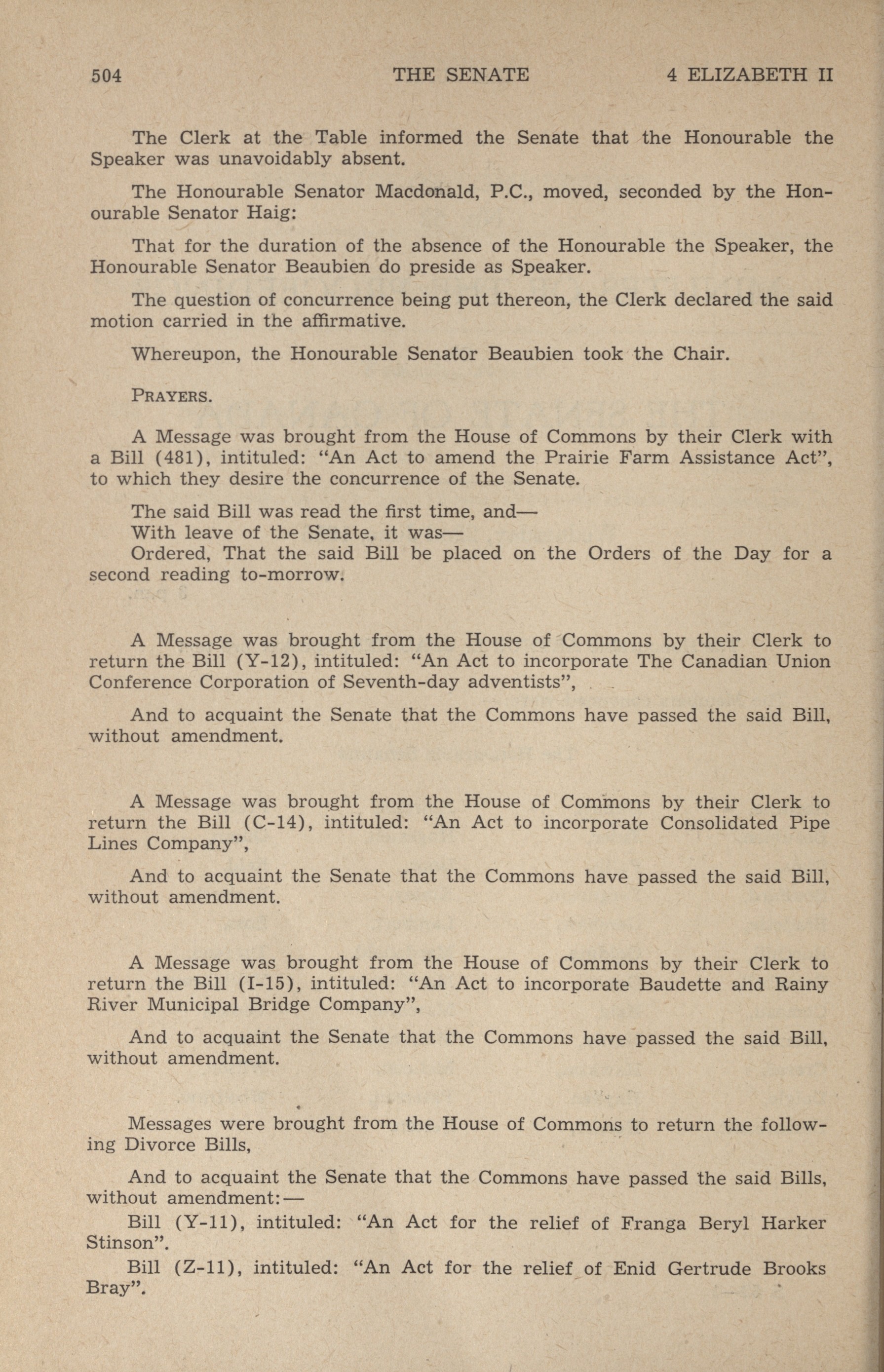 504 THE SENATE 4 ELIZABETH II

The Clerk at the Table informed the Senate that the Honourable the Speaker was unavoidably absent.

The Honourable Senator Macdonald, P.C., moved, seconded by the Honourable Senator Haig:

That for the duration of the absence of the Honourable the Speaker, the Honourable Senator Beaubien do preside as Speaker.

The question of concurrence being put thereon, the Clerk declared the said motion carried in the affirmative.

Whereupon, the Honourable Senator Beaubien took the Chair.

PRAYERS.

A Message was brought from the House of Commons by their Clerk with a Bill (481), intituled: "An Act to amend the Prairie Farm Assistance Act", to which they desire the concurrence of the Senate.

The said Bill was read the first time, and—
With leave of the Senate, it was—
Ordered, That the said Bill be placed on the Orders of the Day for a second reading to-morrow.

A Message was brought from the House of Commons by their Clerk to return the Bill (Y-12), intituled: "An Act to incorporate The Canadian Union Conference Corporation of Seventh-day adventists",

And to acquaint the Senate that the Commons have passed the said Bill, without amendment.

A Message was brought from the House of Commons by their Clerk to return the Bill (C-14), intituled: "An Act to incorporate Consolidated Pipe Lines Company",

And to acquaint the Senate that the Commons have passed the said Bill, without amendment.

A Message was brought from the House of Commons by their Clerk to return the Bill (I-15), intituled: "An Act to incorporate Baudette and Rainy River Municipal Bridge Company",

And to acquaint the Senate that the Commons have passed the said Bill, without amendment.

Messages were brought from the House of Commons to return the following Divorce Bills,

And to acquaint the Senate that the Commons have passed the said Bills, without amendment:—
Bill (Y-11), intituled: "An Act for the relief of Franga Beryl Harker Stinson".
Bill (Z-11), intituled: "An Act for the relief of Enid Gertrude Brooks Bray".